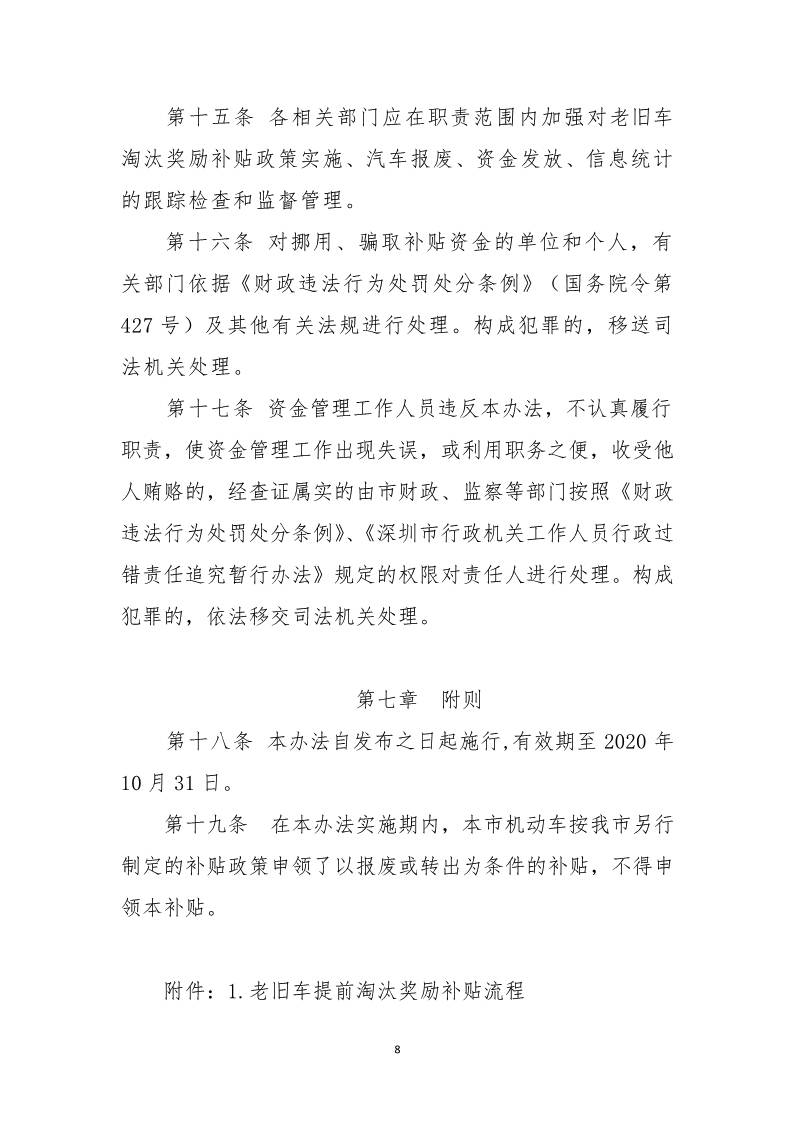 第十五条 各相关部门应在职责范围内加强对老旧车淘汰奖励补贴政策实施、汽车报废、资金发放、信息统计的跟踪检查和监督管理。

第十六条 对挪用、骗取补贴资金的单位和个人，有关部门依据《财政违法行为处罚处分条例》（国务院令第427号）及其他有关法规进行处理。构成犯罪的，移送司法机关处理。

第十七条 资金管理工作人员违反本办法，不认真履行职责，使资金管理工作出现失误，或利用职务之便，收受他人贿赂的，经查证属实的由市财政、监察等部门按照《财政违法行为处罚处分条例》、《深圳市行政机关工作人员行政过错责任追究暂行办法》规定的权限对责任人进行处理。构成犯罪的，依法移交司法机关处理。

第七章 附则

第十八条 本办法自发布之日起施行,有效期至2020年10月31日。

第十九条 在本办法实施期内，本市机动车按我市另行制定的补贴政策申领了以报废或转出为条件的补贴，不得申领本补贴。

附件：1.老旧车提前淘汰奖励补贴流程

8